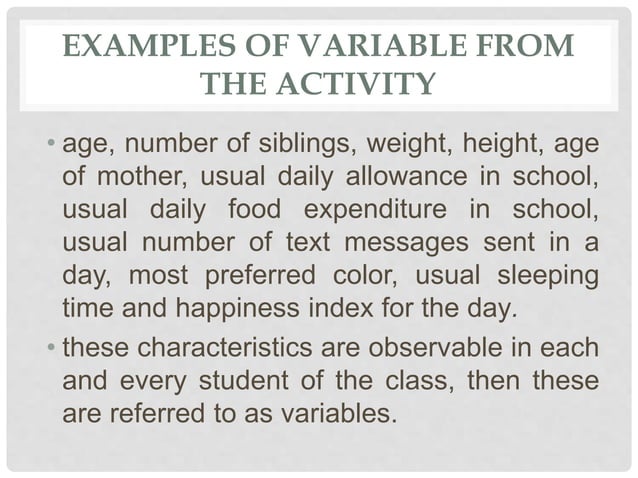 EXAMPLES OF VARIABLE FROM THE ACTIVITY

• age, number of siblings, weight, height, age of mother, usual daily allowance in school, usual daily food expenditure in school, usual number of text messages sent in a day, most preferred color, usual sleeping time and happiness index for the day.

• these characteristics are observable in each and every student of the class, then these are referred to as variables.